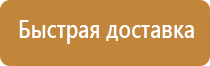 Быстрая доставка